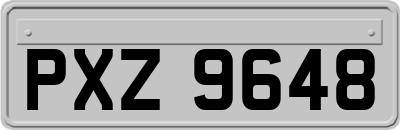 PXZ 9648